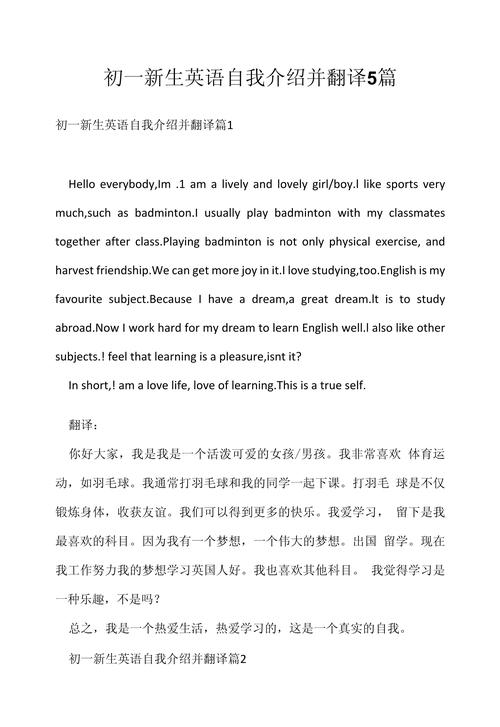 初一新生英语自我介绍并翻译5篇

初一新生英语自我介绍并翻译篇1

Hello everybody,Im .1 am a lively and lovely girl/boy.l like sports very much,such as badminton.I usually play badminton with my classmates together after class.Playing badminton is not only physical exercise, and harvest friendship.We can get more joy in it.I love studying,too.English is my favourite subject.Because I have a dream,a great dream.lt is to study abroad.Now I work hard for my dream to learn English well.l also like other subjects.! feel that learning is a pleasure,isnt it?

In short,! am a love life, love of learning.This is a true self.

翻译：

你好大家，我是我是一个活泼可爱的女孩/男孩。我非常喜欢 体育运动，如羽毛球。我通常打羽毛球和我的同学一起下课。打羽毛 球是不仅锻炼身体，收获友谊。我们可以得到更多的快乐。我爱学习， 留下是我最喜欢的科目。因为我有一个梦想，一个伟大的梦想。出国 留学。现在我工作努力我的梦想学习英国人好。我也喜欢其他科目。 我觉得学习是一种乐趣，不是吗？

总之，我是一个热爱生活，热爱学习的，这是一个真实的自我。

初一新生英语自我介绍并翻译篇2